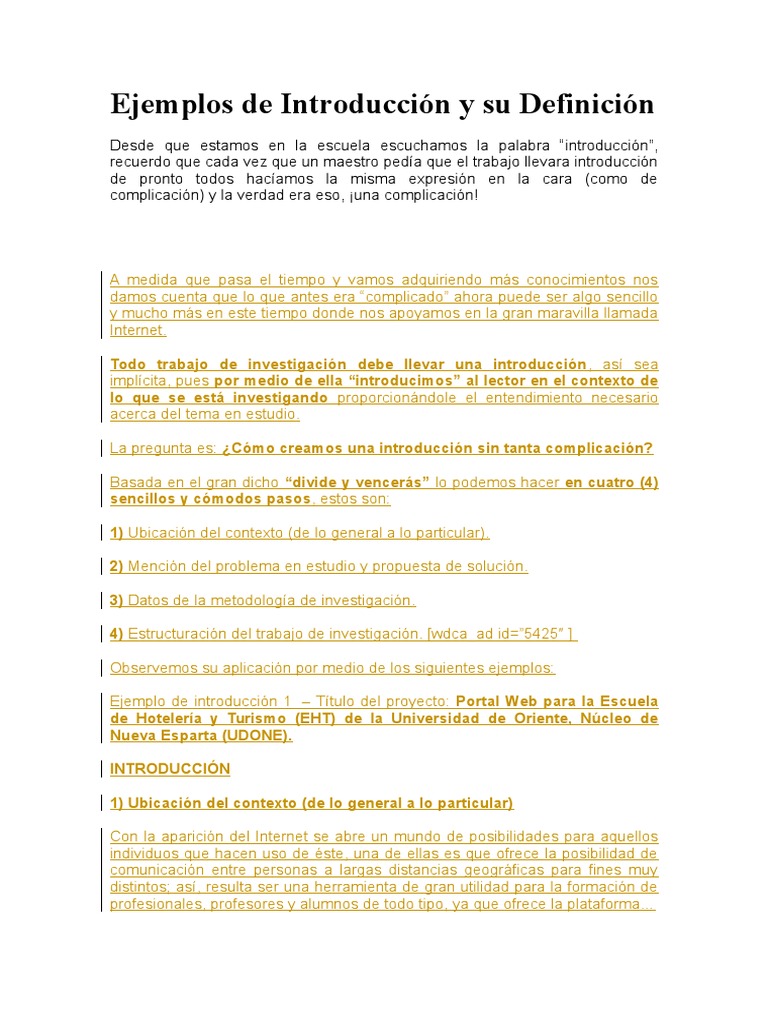 Ejemplos de Introducción y su Definición

Desde que estamos en la escuela escuchamos la palabra "introducción", recuerdo que cada vez que un maestro pedía que el trabajo llevara introducción de pronto todos hacíamos la misma expresión en la cara (como de complicación) y la verdad era eso, ¡una complicación!

A medida que pasa el tiempo y vamos adquiriendo más conocimientos nos damos cuenta que lo que antes era "complicado" ahora puede ser algo sencillo y mucho más en este tiempo donde nos apoyamos en la gran maravilla llamada Internet.

Todo trabajo de investigación debe llevar una introducción, así sea implícita, pues por medio de ella "introducimos" al lector en el contexto de lo que se está investigando proporcionándole el entendimiento necesario acerca del tema en estudio.

La pregunta es: ¿Cómo creamos una introducción sin tanta complicación?

Basada en el gran dicho "divide y vencerás" lo podemos hacer en cuatro (4) sencillos y cómodos pasos, estos son:

1) Ubicación del contexto (de lo general a lo particular).

2) Mención del problema en estudio y propuesta de solución.

3) Datos de la metodología de investigación.

4) Estructuración del trabajo de investigación. [wdca_ad id="5425" ]

Observemos su aplicación por medio de los siguientes ejemplos:

Ejemplo de introducción 1 – Título del proyecto: Portal Web para la Escuela de Hotelería y Turismo (EHT) de la Universidad de Oriente, Núcleo de Nueva Esparta (UDONE).

INTRODUCCIÓN

1) Ubicación del contexto (de lo general a lo particular)

Con la aparición del Internet se abre un mundo de posibilidades para aquellos individuos que hacen uso de éste, una de ellas es que ofrece la posibilidad de comunicación entre personas a largas distancias geográficas para fines muy distintos; así, resulta ser una herramienta de gran utilidad para la formación de profesionales, profesores y alumnos de todo tipo, ya que ofrece la plataforma…